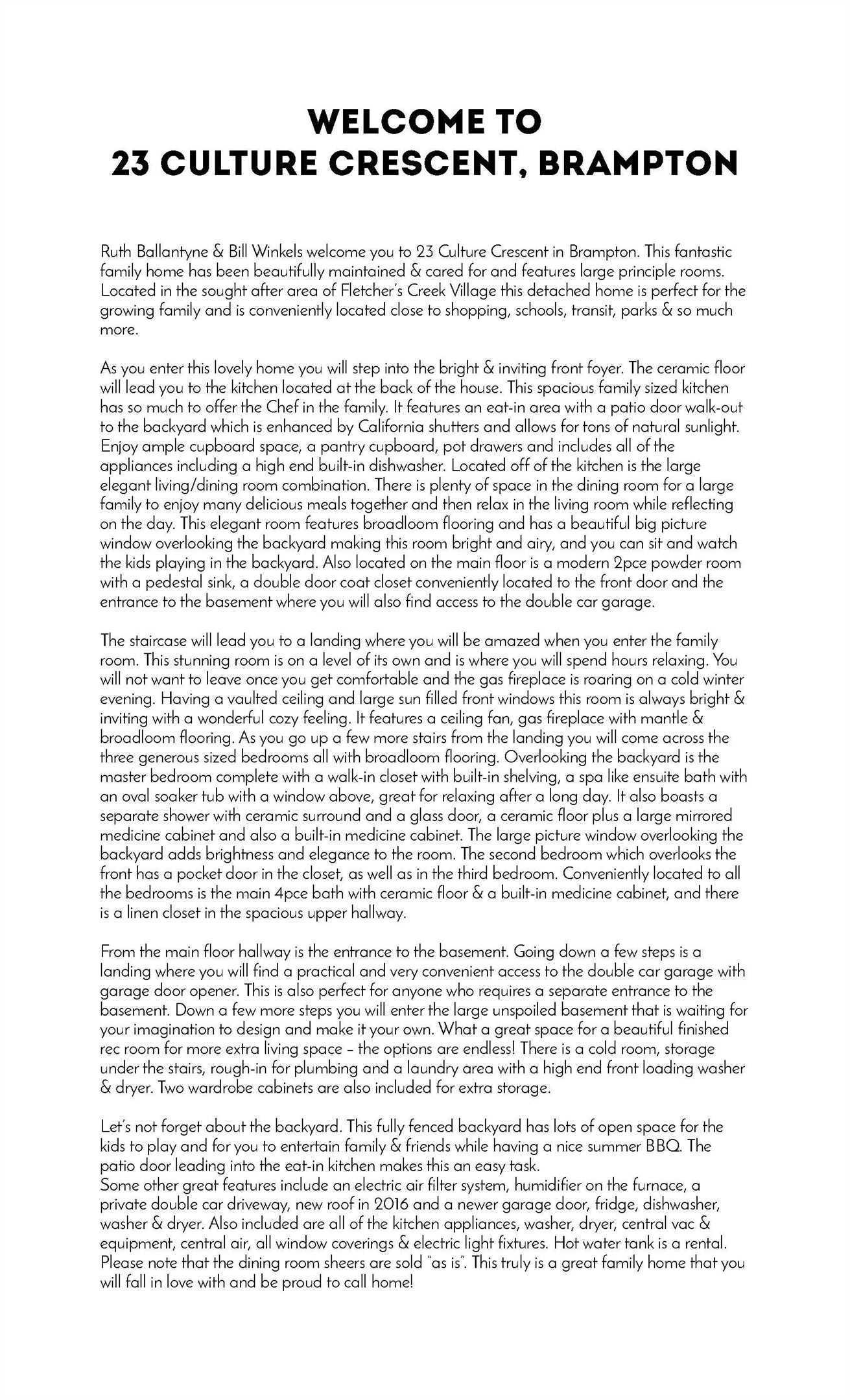 WELCOME TO
23 CULTURE CRESCENT, BRAMPTON

Ruth Ballantyne & Bill Winkels welcome you to 23 Culture Crescent in Brampton. This fantastic family home has been beautifully maintained & cared for and features large principle rooms. Located in the sought after area of Fletcher's Creek Village this detached home is perfect for the growing family and is conveniently located close to shopping, schools, transit, parks & so much more.

As you enter this lovely home you will step into the bright & inviting front foyer. The ceramic floor will lead you to the kitchen located at the back of the house. This spacious family sized kitchen has so much to offer the Chef in the family. It features an eat-in area with a patio door walk-out to the backyard which is enhanced by California shutters and allows for tons of natural sunlight. Enjoy ample cupboard space, a pantry cupboard, pot drawers and includes all of the appliances including a high end built-in dishwasher. Located off of the kitchen is the large elegant living/dining room combination. There is plenty of space in the dining room for a large family to enjoy many delicious meals together and then relax in the living room while reflecting on the day. This elegant room features broadloom flooring and has a beautiful big picture window overlooking the backyard making this room bright and airy, and you can sit and watch the kids playing in the backyard. Also located on the main floor is a modern 2pce powder room with a pedestal sink, a double door coat closet conveniently located to the front door and the entrance to the basement where you will also find access to the double car garage.

The staircase will lead you to a landing where you will be amazed when you enter the family room. This stunning room is on a level of its own and is where you will spend hours relaxing. You will not want to leave once you get comfortable and the gas fireplace is roaring on a cold winter evening. Having a vaulted ceiling and large sun filled front windows this room is always bright & inviting with a wonderful cozy feeling. It features a ceiling fan, gas fireplace with mantle & broadloom flooring. As you go up a few more stairs from the landing you will come across the three generous sized bedrooms all with broadloom flooring. Overlooking the backyard is the master bedroom complete with a walk-in closet with built-in shelving, a spa like ensuite bath with an oval soaker tub with a window above, great for relaxing after a long day. It also boasts a separate shower with ceramic surround and a glass door, a ceramic floor plus a large mirrored medicine cabinet and also a built-in medicine cabinet. The large picture window overlooking the backyard adds brightness and elegance to the room. The second bedroom which overlooks the front has a pocket door in the closet, as well as in the third bedroom. Conveniently located to all the bedrooms is the main 4pce bath with ceramic floor & a built-in medicine cabinet, and there is a linen closet in the spacious upper hallway.

From the main floor hallway is the entrance to the basement. Going down a few steps is a landing where you will find a practical and very convenient access to the double car garage with garage door opener. This is also perfect for anyone who requires a separate entrance to the basement. Down a few more steps you will enter the large unspoiled basement that is waiting for your imagination to design and make it your own. What a great space for a beautiful finished rec room for more extra living space – the options are endless! There is a cold room, storage under the stairs, rough-in for plumbing and a laundry area with a high end front loading washer & dryer. Two wardrobe cabinets are also included for extra storage.

Let's not forget about the backyard. This fully fenced backyard has lots of open space for the kids to play and for you to entertain family & friends while having a nice summer BBQ. The patio door leading into the eat-in kitchen makes this an easy task.
Some other great features include an electric air filter system, humidifier on the furnace, a private double car driveway, new roof in 2016 and a newer garage door, fridge, dishwasher, washer & dryer. Also included are all of the kitchen appliances, washer, dryer, central vac & equipment, central air, all window coverings & electric light fixtures. Hot water tank is a rental. Please note that the dining room sheers are sold "as is". This truly is a great family home that you will fall in love with and be proud to call home!